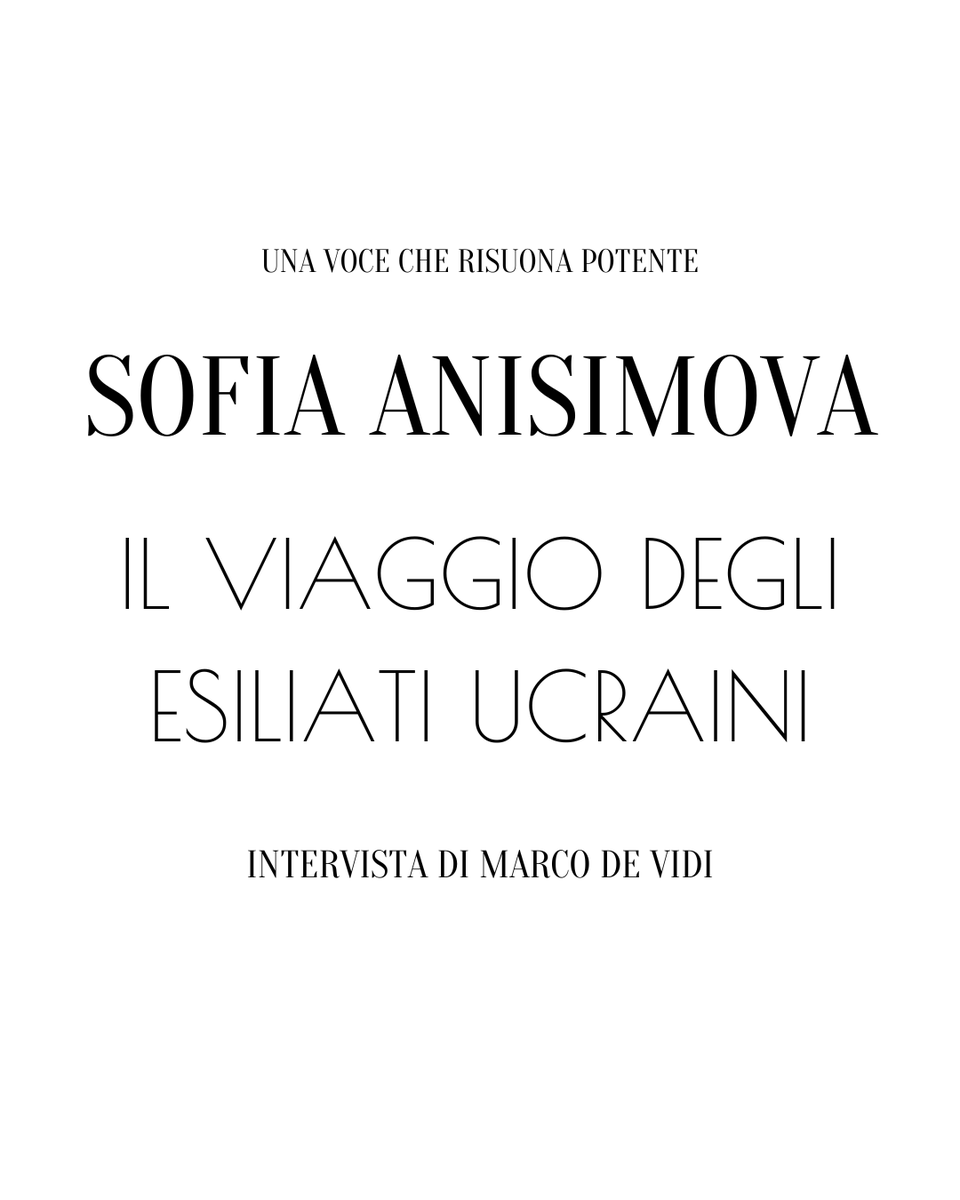 UNA VOCE CHE RISUONA POTENTE

SOFIA ANISIMOVA

IL VIAGGIO DEGLI ESILIATI UCRAINI

INTERVISTA DI MARCO DE VIDI